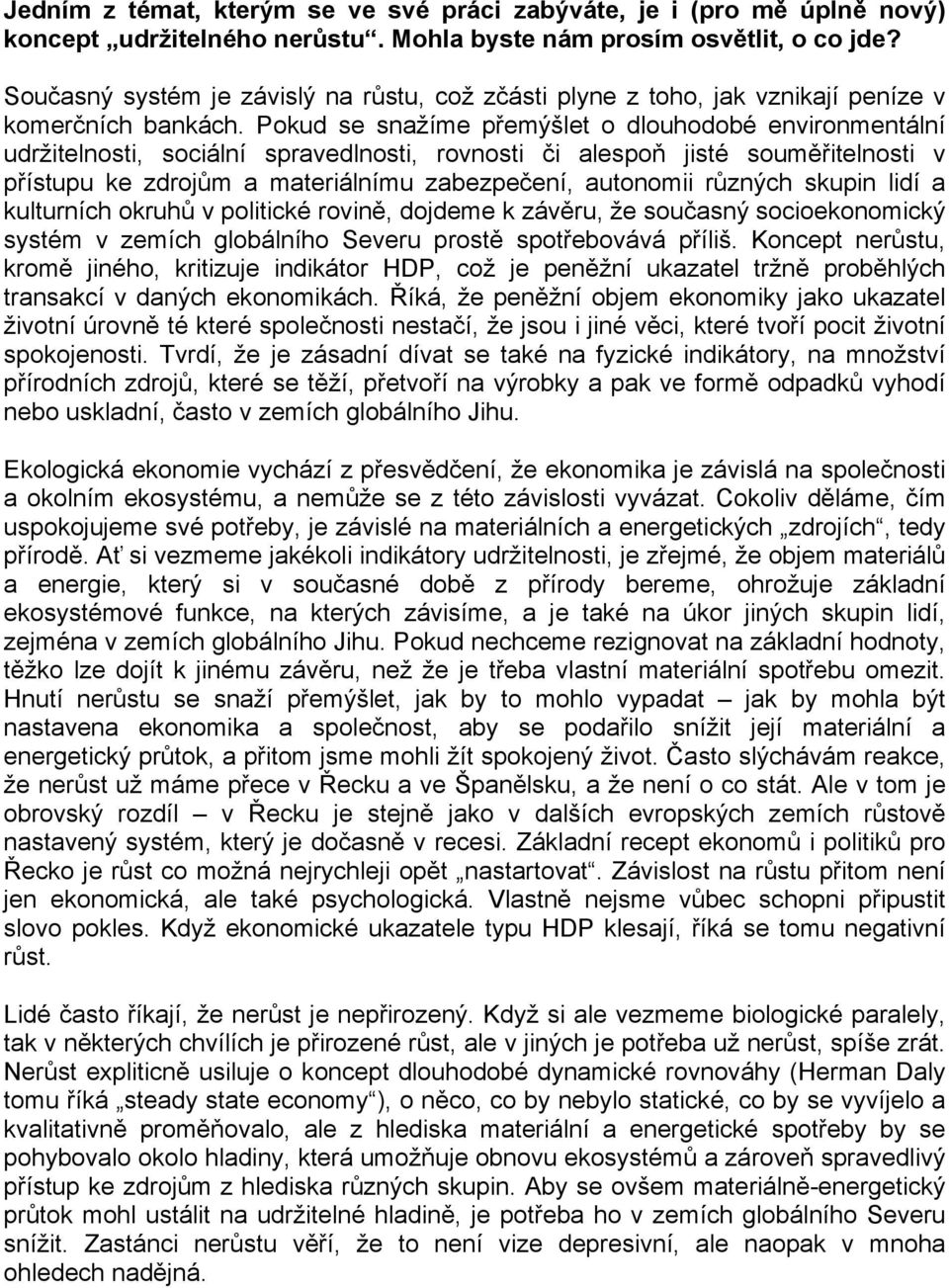 Jedním z témat, kterým se ve své práci zabýváte, je i (pro mě úplně nový) koncept „udržitelného nerůstu“. Mohla byste nám prosím osvětlit, o co jde?

Současný systém je závislý na růstu, což zčásti plyne z toho, jak vznikají peníze v komerčních bankách. Pokud se snažíme přemýšlet o dlouhodobé environmentální udržitelnosti, sociální spravedlnosti, rovnosti či alespoň jisté souměřitelnosti v přístupu ke zdrojům a materiálnímu zabezpečení, autonomii různých skupin lidí a kulturních okruhů v politické rovině, dojdeme k závěru, že současný socioekonomický systém v zemích globálního Severu prostě spotřebovává příliš. Koncept nerůstu, kromě jiného, kritizuje indikátor HDP, což je peněžní ukazatel tržně proběhlých transakcí v daných ekonomikách. Říká, že peněžní objem ekonomiky jako ukazatel životní úrovně té které společnosti nestačí, že jsou i jiné věci, které tvoří pocit životní spokojenosti. Tvrdí, že je zásadní dívat se také na fyzické indikátory, na množství přírodních zdrojů, které se těží, přetvoří na výrobky a pak ve formě odpadků vyhodí nebo uskladní, často v zemích globálního Jihu.

Ekologická ekonomie vychází z přesvědčení, že ekonomika je závislá na společnosti a okolním ekosystému, a nemůže se z této závislosti vyvázat. Cokoliv děláme, čím uspokojujeme své potřeby, je závislé na materiálních a energetických „zdrojích“, tedy přírodě. Ať si vezmeme jakékoli indikátory udržitelnosti, je zřejmé, že objem materiálů a energie, který si v současné době z přírody bereme, ohrožuje základní ekosystémové funkce, na kterých závisíme, a je také na úkor jiných skupin lidí, zejména v zemích globálního Jihu. Pokud nechceme rezignovat na základní hodnoty, těžko lze dojít k jinému závěru, než že je třeba vlastní materiální spotřebu omezit. Hnutí nerůstu se snaží přemýšlet, jak by to mohlo vypadat – jak by mohla být nastavena ekonomika a společnost, aby se podařilo snížit její materiální a energetický průtok, a přitom jsme mohli žít spokojený život. Často slýchávám reakce, že nerůst už máme přece v Řecku a ve Španělsku, a že není o co stát. Ale v tom je obrovský rozdíl – v Řecku je stejně jako v dalších evropských zemích růstově nastavený systém, který je dočasně v recesi. Základní recept ekonomů i politiků pro Řecko je růst co možná nejrychleji opět „nastartovat“. Závislost na růstu přitom není jen ekonomická, ale také psychologická. Vlastně nejsme vůbec schopni připustit slovo pokles. Když ekonomické ukazatele typu HDP klesají, říká se tomu negativní růst.

Lidé často říkají, že nerůst je nepřirozený. Když si ale vezmeme biologické paralely, tak v některých chvílích je přirozené růst, ale v jiných je potřeba už nerůst, spíše zrát. Nerůst explicitně usiluje o koncept dlouhodobé dynamické rovnováhy (Herman Daly tomu říká „steady state economy“), o něco, co by nebylo statické, co by se vyvíjelo a kvalitativně proměňovalo, ale z hlediska materiální a energetické spotřeby by se pohybovalo okolo hladiny, která umožňuje obnovu ekosystémů a zároveň spravedlivý přístup ke zdrojům z hlediska různých skupin. Aby se ovšem materiálně-energetický průtok mohl ustálit na udržitelné hladině, je potřeba ho v zemích globálního Severu snížit. Zastánci nerůstu věří, že to není vize depresivní, ale naopak v mnoha ohledech nadějná.